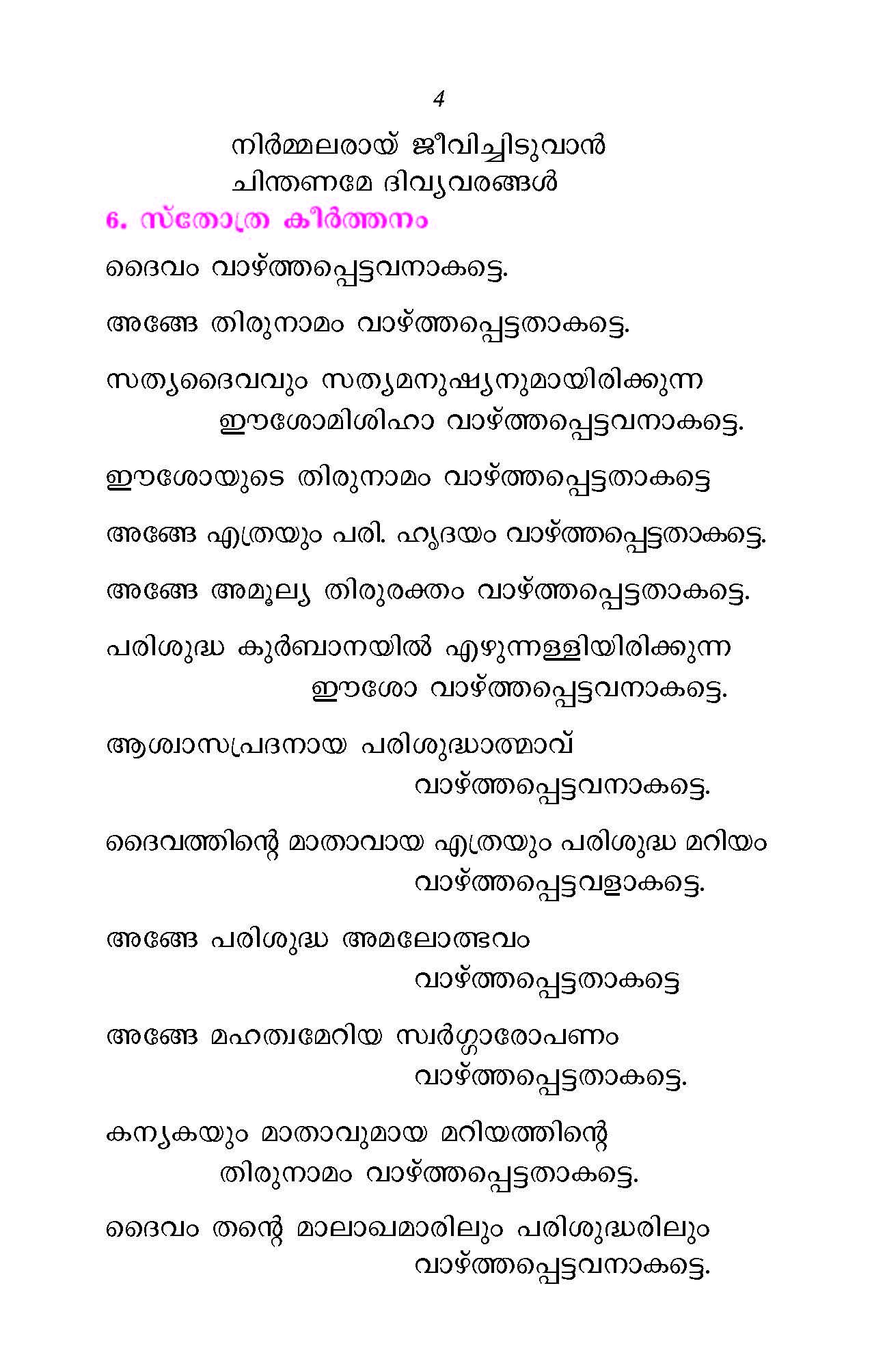 4

നിർമ്മലരായ് ജീവിച്ചിടുവാൻ
ചിന്തണമേ ദിവ്യവരങ്ങൾ

6. സ്തോത്ര കീർത്തനം

ദൈവം വാഴ്ത്തപ്പെട്ടവനാകട്ടെ.

അങ്ങേ തിരുനാമം വാഴ്ത്തപ്പെട്ടതാകട്ടെ.

സത്യദൈവവും സത്യമനുഷ്യനുമായിരിക്കുന്ന ഈശോമിശിഹാ വാഴ്ത്തപ്പെട്ടവനാകട്ടെ.

ഈശോയുടെ തിരുനാമം വാഴ്ത്തപ്പെട്ടതാകട്ടെ

അങ്ങേ എത്രയും പരി. ഹൃദയം വാഴ്ത്തപ്പെട്ടതാകട്ടെ.

അങ്ങേ അമൂല്യ തിരുരക്തം വാഴ്ത്തപ്പെട്ടതാകട്ടെ.

പരിശുദ്ധ കുർബാനയിൽ എഴുന്നള്ളിയിരിക്കുന്ന ഈശോ വാഴ്ത്തപ്പെട്ടവനാകട്ടെ.

ആശ്വാസപ്രദനായ പരിശുദ്ധാത്മാവ് വാഴ്ത്തപ്പെട്ടവനാകട്ടെ.

ദൈവത്തിന്റെ മാതാവായ എത്രയും പരിശുദ്ധ മറിയം വാഴ്ത്തപ്പെട്ടവളാകട്ടെ.

അങ്ങേ പരിശുദ്ധ അമലോത്ഭവം വാഴ്ത്തപ്പെട്ടതാകട്ടെ

അങ്ങേ മഹത്വമേറിയ സ്വർഗ്ഗാരോപണം വാഴ്ത്തപ്പെട്ടതാകട്ടെ.

കന്യകയും മാതാവുമായ മറിയത്തിന്റെ തിരുനാമം വാഴ്ത്തപ്പെട്ടതാകട്ടെ.

ദൈവം തന്റെ മാലാഖമാരിലും പരിശുദ്ധരിലും വാഴ്ത്തപ്പെട്ടവനാകട്ടെ.